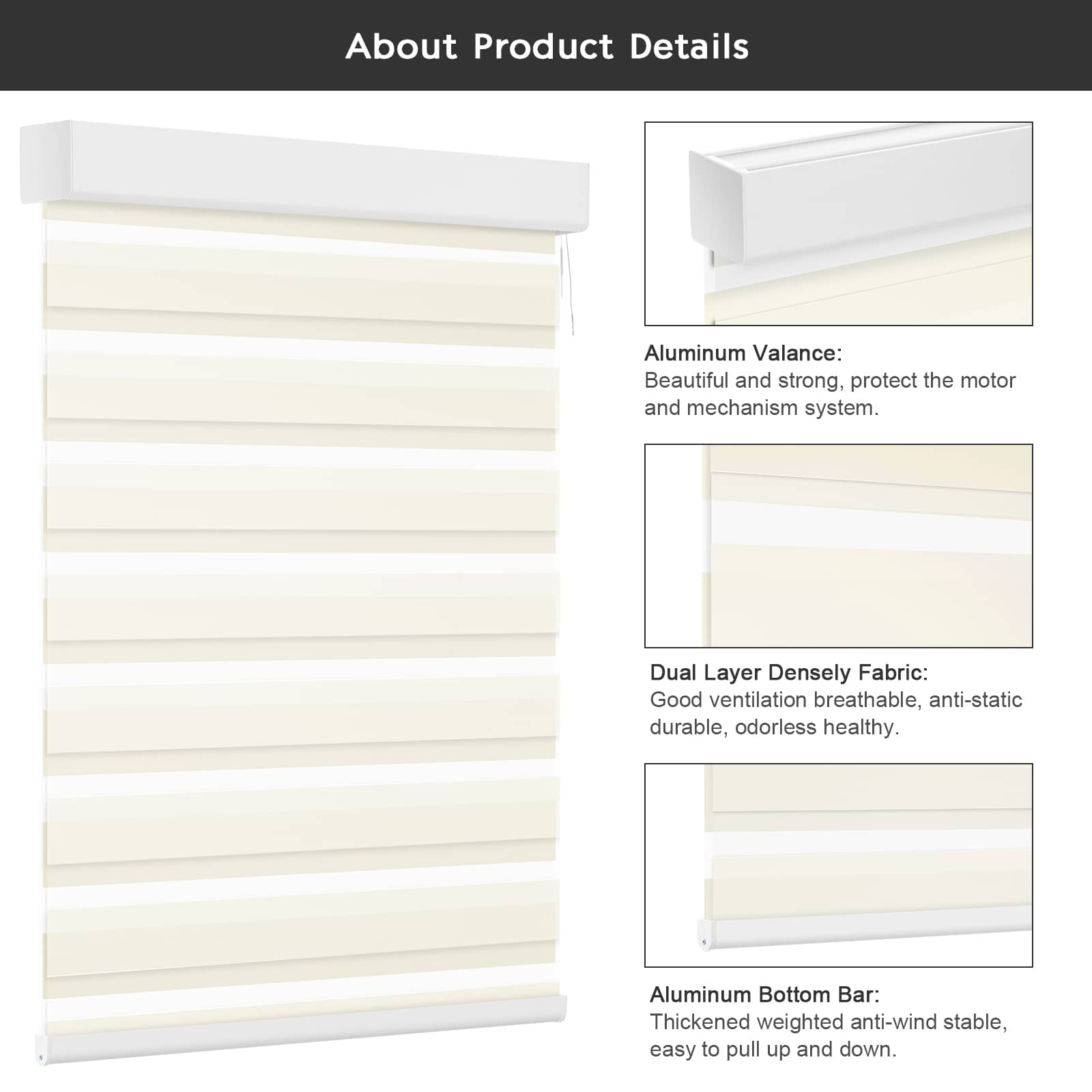 About Product Details

Aluminum Valance:
Beautiful and strong, protect the motor and mechanism system.

Dual Layer Densely Fabric:
Good ventilation breathable, anti-static durable, odorless healthy.

Aluminum Bottom Bar:
Thickened weighted anti-wind stable, easy to pull up and down.